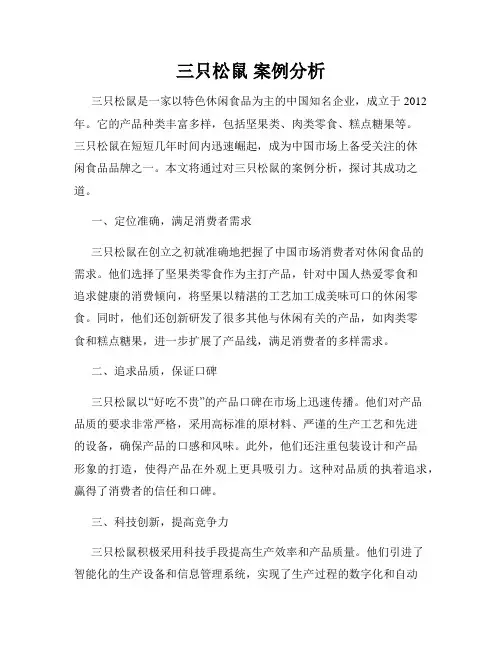 三只松鼠 案例分析

三只松鼠是一家以特色休闲食品为主的中国知名企业，成立于 2012 年。它的产品种类丰富多样，包括坚果类、肉类零食、糕点糖果等。三只松鼠在短短几年时间内迅速崛起，成为中国市场上备受关注的休闲食品品牌之一。本文将通过对三只松鼠的案例分析，探讨其成功之道。

一、定位准确，满足消费者需求

三只松鼠在创立之初就准确地把握了中国市场消费者对休闲食品的需求。他们选择了坚果类零食作为主打产品，针对中国人热爱零食和追求健康的消费倾向，将坚果以精湛的工艺加工成美味可口的休闲零食。同时，他们还创新研发了很多其他与休闲有关的产品，如肉类零食和糕点糖果，进一步扩展了产品线，满足消费者的多样需求。

二、追求品质，保证口碑

三只松鼠以“好吃不贵”的产品口碑在市场上迅速传播。他们对产品品质的要求非常严格，采用高标准的原材料、严谨的生产工艺和先进的设备，确保产品的口感和风味。此外，他们还注重包装设计和产品形象的打造，使得产品在外观上更具吸引力。这种对品质的执着追求，赢得了消费者的信任和口碑。

三、科技创新，提高竞争力

三只松鼠积极采用科技手段提高生产效率和产品质量。他们引进了智能化的生产设备和信息管理系统，实现了生产过程的数字化和自动